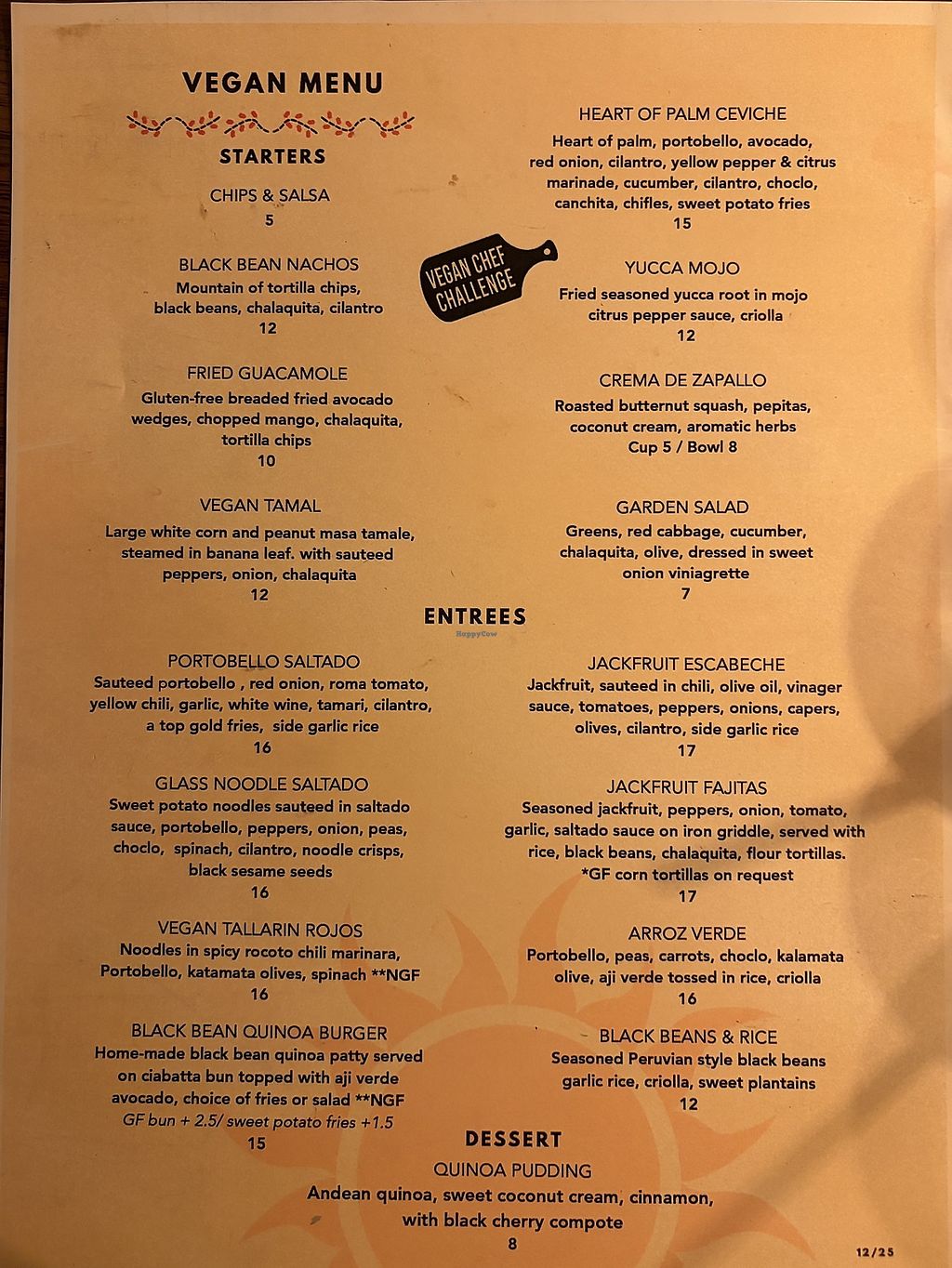 VEGAN MENU

STARTERS

CHIPS & SALSA
5

BLACK BEAN NACHOS
Mountain of tortilla chips, black beans, chalaquita, cilantro
12

FRIED GUACAMOLE
Gluten-free breaded fried avocado wedges, chopped mango, chalaquita, tortilla chips
10

VEGAN TAMAL
Large white corn and peanut masa tamale, steamed in banana leaf. with sauteed peppers, onion, chalaquita
12

VEGAN CHEF CHALLENGE

HEART OF PALM CEVICHE
Heart of palm, portobello, avocado, red onion, cilantro, yellow pepper & citrus marinade, cucumber, cilantro, choclo, canchita, chifles, sweet potato fries
15

YUCCA MOJO
Fried seasoned yucca root in mojo citrus pepper sauce, criolla
12

CREMA DE ZAPALLO
Roasted butternut squash, pepitas, coconut cream, aromatic herbs
Cup 5 / Bowl 8

GARDEN SALAD
Greens, red cabbage, cucumber, chalaquita, olive, dressed in sweet onion viniagrette
7

ENTREES

PORTOBELLO SALTADO
Sauteed portobello , red onion, roma tomato, yellow chili, garlic, white wine, tamari, cilantro, a top gold fries, side garlic rice
16

GLASS NOODLE SALTADO
Sweet potato noodles sauteed in saltado sauce, portobello, peppers, onion, peas, choclo, spinach, cilantro, noodle crisps, black sesame seeds
16

VEGAN TALLARIN ROJOS
Noodles in spicy rocoto chili marinara, Portobello, katamata olives, spinach **NGF
16

BLACK BEAN QUINOA BURGER
Home-made black bean quinoa patty served on ciabatta bun topped with aji verde avocado, choice of fries or salad **NGF
GF bun + 2.5/ sweet potato fries +1.5
15

JACKFRUIT ESCABECHE
Jackfruit, sauteed in chili, olive oil, vinager sauce, tomatoes, peppers, onions, capers, olives, cilantro, side garlic rice
17

JACKFRUIT FAJITAS
Seasoned jackfruit, peppers, onion, tomato, garlic, saltado sauce on iron griddle, served with rice, black beans, chalaquita, flour tortillas.
*GF corn tortillas on request
17

ARROZ VERDE
Portobello, peas, carrots, choclo, kalamata olive, aji verde tossed in rice, criolla
16

BLACK BEANS & RICE
Seasoned Peruvian style black beans garlic rice, criolla, sweet plantains
12

DESSERT

QUINOA PUDDING
Andean quinoa, sweet coconut cream, cinnamon, with black cherry compote
8

12/25

HappyCow